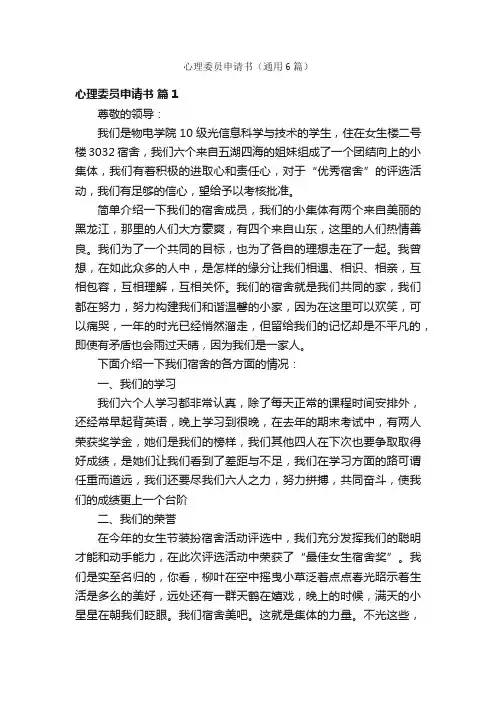 心理委员申请书（通用6篇）

心理委员申请书 篇1

尊敬的领导：

我们是物电学院10级光信息科学与技术的学生，住在女生楼二号楼3032宿舍，我们六个来自五湖四海的姐妹组成了一个团结向上的小集体，我们有着积极的进取心和责任心，对于“优秀宿舍”的评选活动，我们有足够的信心，望给予以考核批准。

简单介绍一下我们的宿舍成员，我们的小集体有两个来自美丽的黑龙江，那里的人们大方豪爽，有四个来自山东，这里的人们热情善良。我们为了一个共同的目标，也为了各自的理想走在了一起。我曾想，在如此众多的人中，是怎样的缘分让我们相遇、相识、相亲，互相包容，互相理解，互相关怀。我们的宿舍就是我们共同的家，我们都在努力，努力构建我们和谐温馨的小家，因为在这里可以欢笑，可以痛哭，一年的时光已经悄然溜走，但留给我们的记忆却是不平凡的，即使有矛盾也会雨过天晴，因为我们是一家人。

下面介绍一下我们宿舍的各方面的情况：

一、我们的学习

我们六个人学习都非常认真，除了每天正常的课程时间安排外，还经常早起背英语，晚上学习到很晚，在去年的期末考试中，有两人荣获奖学金，她们是我们的榜样，我们其他四人在下次也要争取取得好成绩，是她们让我们看到了差距与不足，我们在学习方面的路可谓任重而道远，我们还要尽我们六人之力，努力拼搏，共同奋斗，使我们的成绩更上一个台阶

二、我们的荣誉

在今年的女生节装扮宿舍活动评选中，我们充分发挥我们的聪明才能和动手能力，在此次评选活动中荣获了“最佳女生宿舍奖”。我们是实至名归的，你看，柳叶在空中摇曳小草泛着点点春光昭示着生活是多么的美好，远处还有一群天鹅在嬉戏，晚上的时候，满天的小星星在朝我们眨眼。我们宿舍美吧。这就是集体的力量。不光这些，